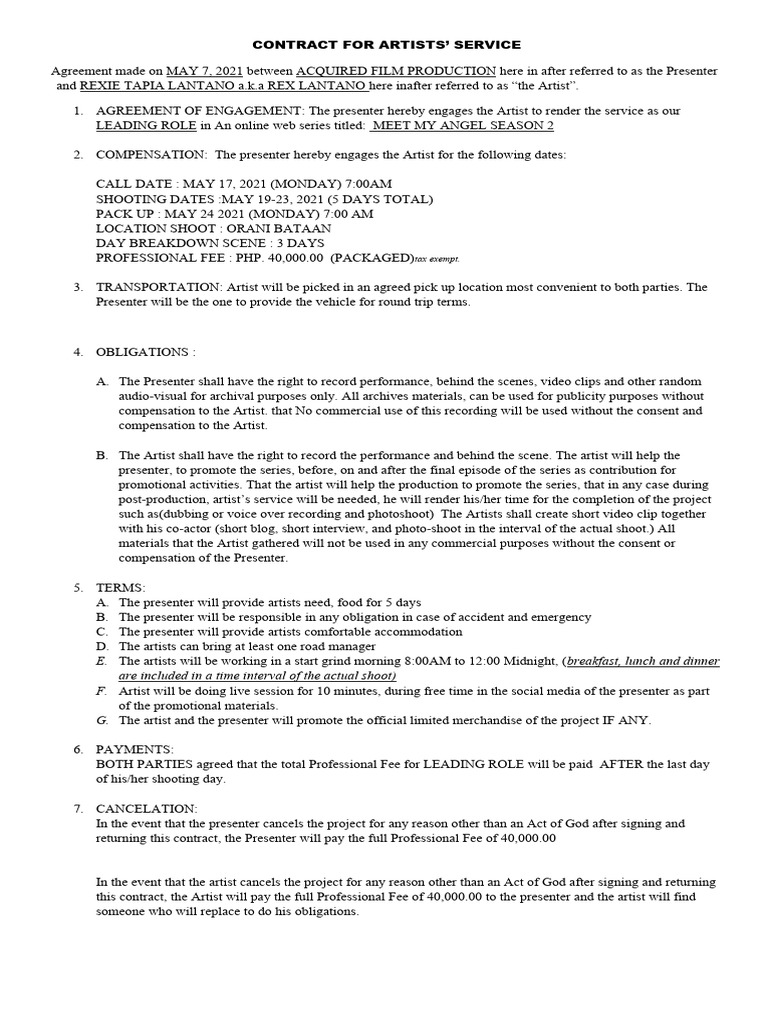 CONTRACT FOR ARTISTS' SERVICE

Agreement made on MAY 7, 2021 between ACQUIRED FILM PRODUCTION here in after referred to as the Presenter and REXIE TAPIA LANTANO a.k.a REX LANTANO here inafter referred to as "the Artist".

1. AGREEMENT OF ENGAGEMENT: The presenter hereby engages the Artist to render the service as our LEADING ROLE in An online web series titled: MEET MY ANGEL SEASON 2

2. COMPENSATION: The presenter hereby engages the Artist for the following dates:

CALL DATE : MAY 17, 2021 (MONDAY) 7:00AM
SHOOTING DATES :MAY 19-23, 2021 (5 DAYS TOTAL)
PACK UP : MAY 24 2021 (MONDAY) 7:00 AM
LOCATION SHOOT : ORANI BATAAN
DAY BREAKDOWN SCENE : 3 DAYS
PROFESSIONAL FEE : PHP. 40,000.00 (PACKAGED)tax exempt.

3. TRANSPORTATION: Artist will be picked in an agreed pick up location most convenient to both parties. The Presenter will be the one to provide the vehicle for round trip terms.

4. OBLIGATIONS :

A. The Presenter shall have the right to record performance, behind the scenes, video clips and other random audio-visual for archival purposes only. All archives materials, can be used for publicity purposes without compensation to the Artist. that No commercial use of this recording will be used without the consent and compensation to the Artist.

B. The Artist shall have the right to record the performance and behind the scene. The artist will help the presenter, to promote the series, before, on and after the final episode of the series as contribution for promotional activities. That the artist will help the production to promote the series, that in any case during post-production, artist's service will be needed, he will render his/her time for the completion of the project such as(dubbing or voice over recording and photoshoot) The Artists shall create short video clip together with his co-actor (short blog, short interview, and photo-shoot in the interval of the actual shoot.) All materials that the Artist gathered will not be used in any commercial purposes without the consent or compensation of the Presenter.

5. TERMS:
A. The presenter will provide artists need, food for 5 days
B. The presenter will be responsible in any obligation in case of accident and emergency
C. The presenter will provide artists comfortable accommodation
D. The artists can bring at least one road manager
E. The artists will be working in a start grind morning 8:00AM to 12:00 Midnight, (breakfast, lunch and dinner are included in a time interval of the actual shoot)
F. Artist will be doing live session for 10 minutes, during free time in the social media of the presenter as part of the promotional materials.
G. The artist and the presenter will promote the official limited merchandise of the project IF ANY.

6. PAYMENTS:
BOTH PARTIES agreed that the total Professional Fee for LEADING ROLE will be paid AFTER the last day of his/her shooting day.

7. CANCELATION:
In the event that the presenter cancels the project for any reason other than an Act of God after signing and returning this contract, the Presenter will pay the full Professional Fee of 40,000.00

In the event that the artist cancels the project for any reason other than an Act of God after signing and returning this contract, the Artist will pay the full Professional Fee of 40,000.00 to the presenter and the artist will find someone who will replace to do his obligations.